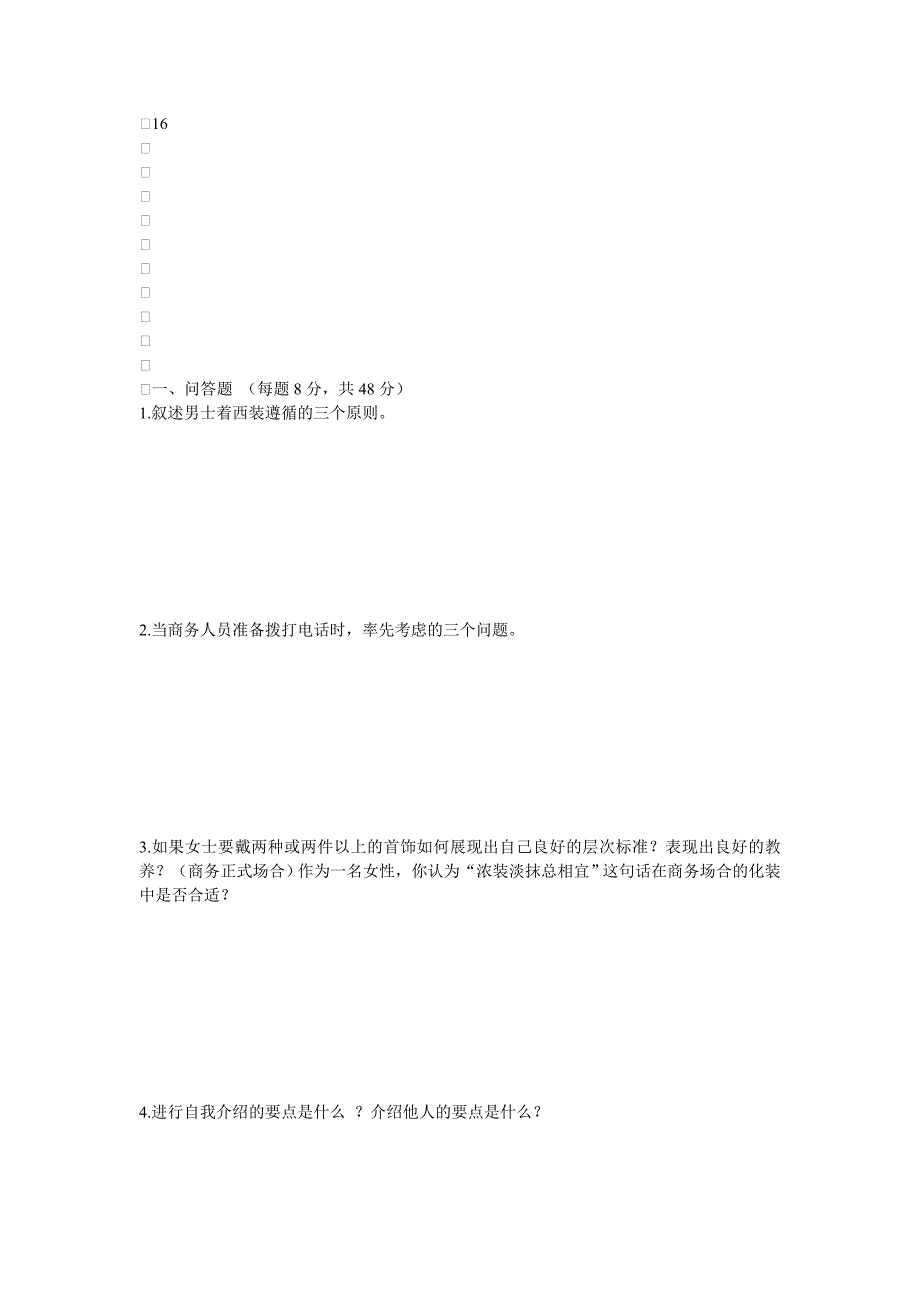 □16
□
□
□
□
□
□
□
□
□
□
□一、问答题 （每题 8 分，共 48 分）
1.叙述男士着西装遵循的三个原则。

2.当商务人员准备拨打电话时，率先考虑的三个问题。

3.如果女士要戴两种或两件以上的首饰如何展现出自己良好的层次标准？表现出良好的教养？（商务正式场合）作为一名女性，你认为“浓装淡抹总相宜”这句话在商务场合的化装中是否合适？

4.进行自我介绍的要点是什么 ？介绍他人的要点是什么？